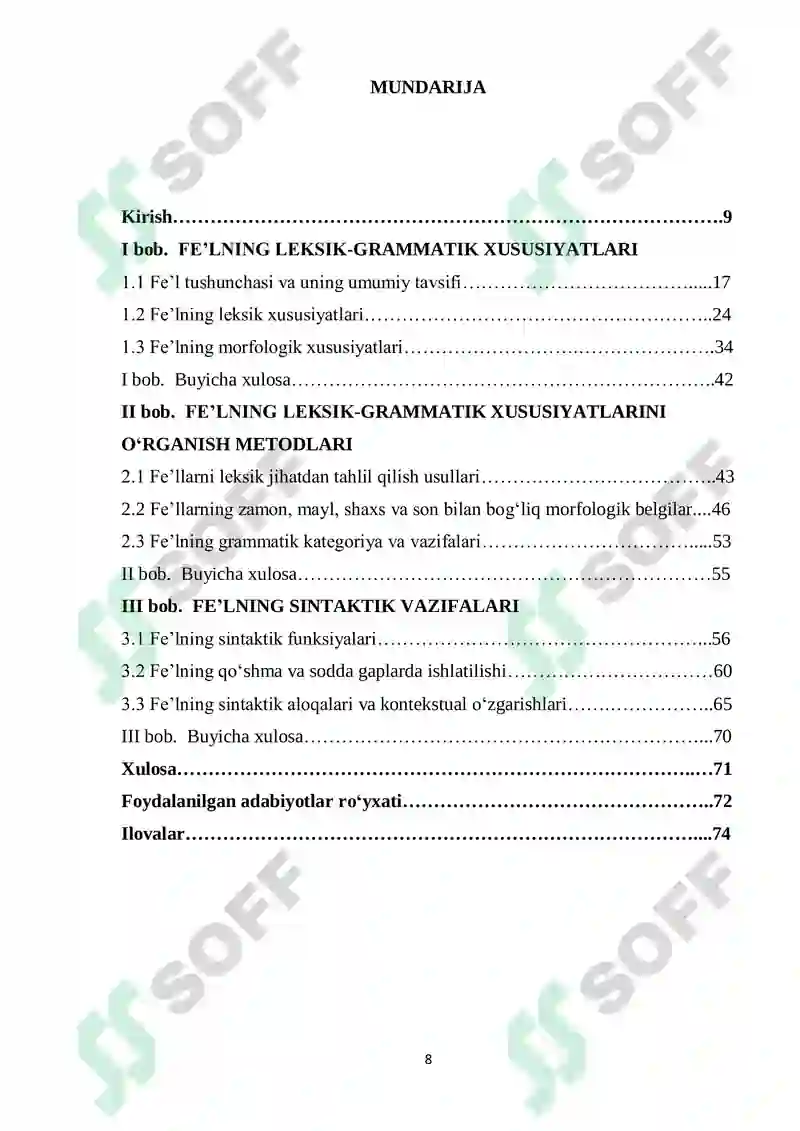 MUNDARIJA

Kirish 9
I bob. FE'LNING LEKSIK-GRAMMATIK XUSUSIYATLARI
1.1 Fe'l tushunchasi va uning umumiy tavsifi 17
1.2 Fe'lning leksik xususiyatlari 24
1.3 Fe'lning morfologik xususiyatlari 34
I bob. Buyicha xulosa 42
II bob. FE'LNING LEKSIK-GRAMMATIK XUSUSIYATLARINI O'RGANISH METODLARI
2.1 Fe'llarni leksik jihatdan tahlil qilish usullari 43
2.2 Fe'llarning zamon, mayl, shaxs va son bilan bog'liq morfologik belgilar 46
2.3 Fe'lning grammatik kategoriya va vazifalari 53
II bob. Buyicha xulosa 55
III bob. FE'LNING SINTAKTIK VAZIFALARI
3.1 Fe'lning sintaktik funksiyalari 56
3.2 Fe'lning qo'shma va sodda gaplarda ishlatilishi 60
3.3 Fe'lning sintaktik aloqalari va kontekstual o'zgarishlari 65
III bob. Buyicha xulosa 70
Xulosa 71
Foydalanilgan adabiyotlar ro'yxati 72
Ilovalar 74

8

SOFF